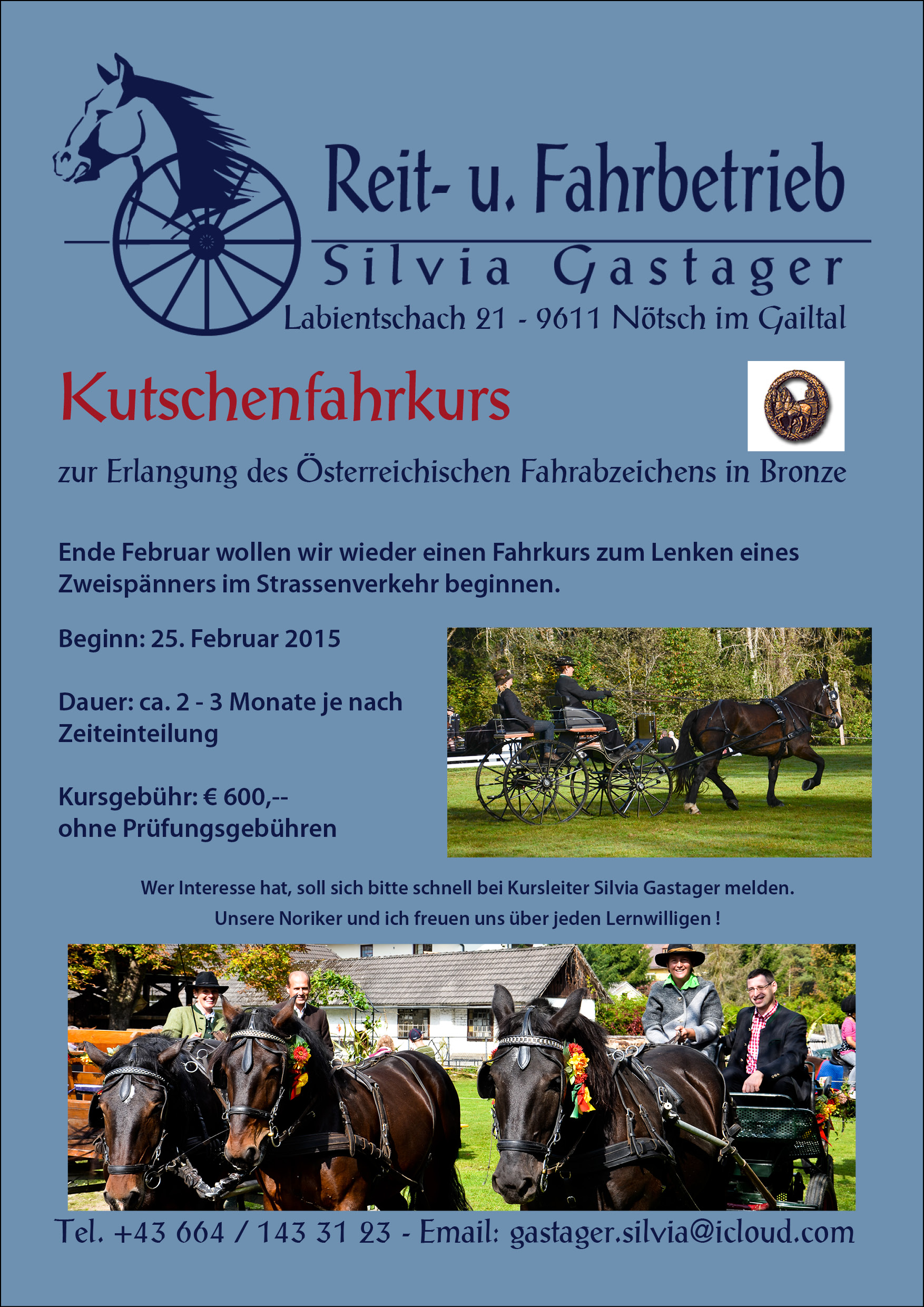 Reit- u. Fahrbetrieb
Silvia Gastager
Labientschach 21 - 9611 Nötsch im Gailtal

Kutschenfahrkurs

zur Erlangung des Österreichischen Fahrabzeichens in Bronze

Ende Februar wollen wir wieder einen Fahrkurs zum Lenken eines Zweispänners im Strassenverkehr beginnen.

Beginn: 25. Februar 2015

Dauer: ca. 2 - 3 Monate je nach Zeiteinteilung

Kursgebühr: € 600,--
ohne Prüfungsgebühren

Wer Interesse hat, soll sich bitte schnell bei Kursleiter Silvia Gastager melden.
Unsere Noriker und ich freuen uns über jeden Lernwilligen !

Tel. +43 664 / 143 31 23 - Email: gastager.silvia@icloud.com